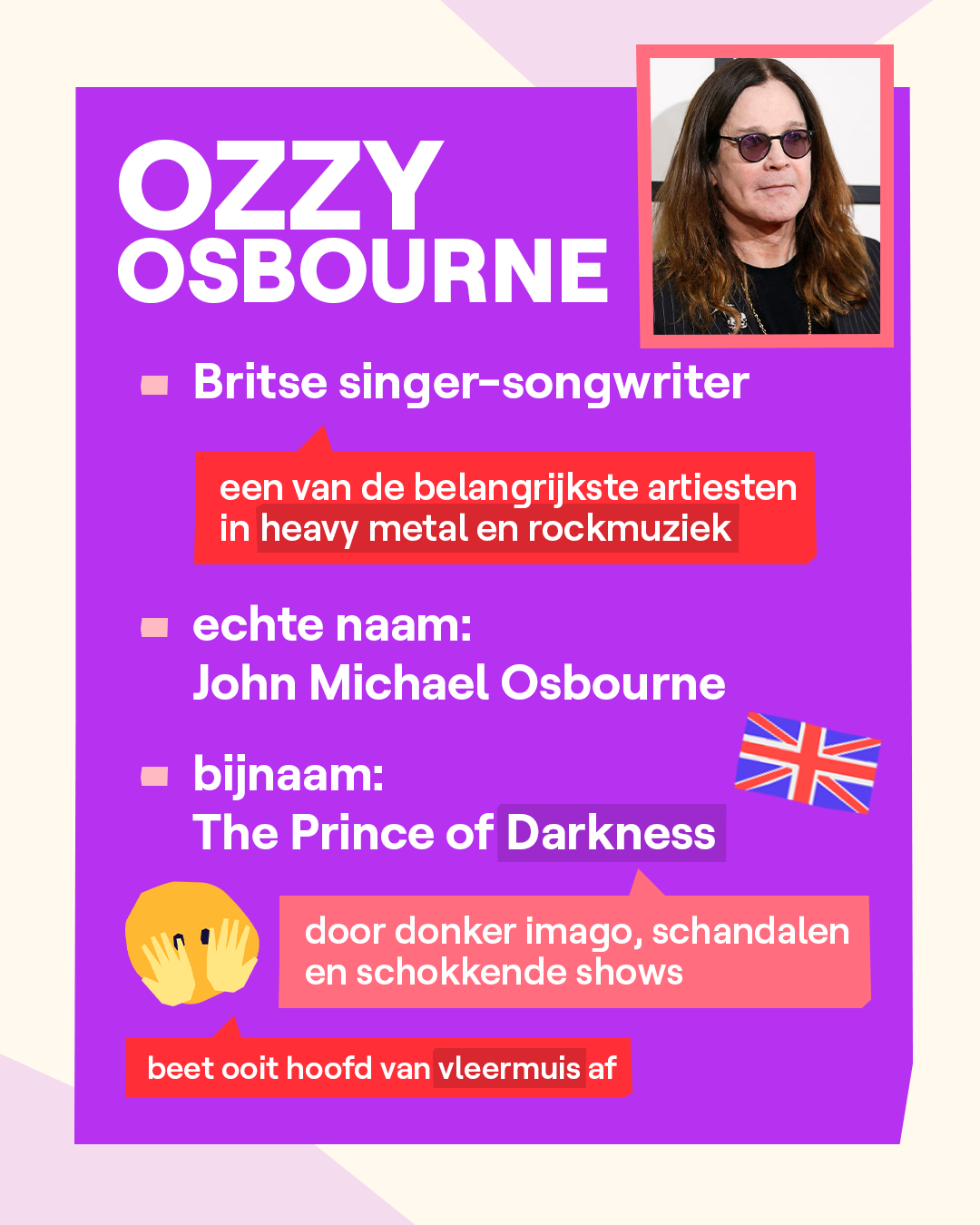 OZZY OSBOURNE

Britse singer-songwriter

een van de belangrijkste artiesten in heavy metal en rockmuziek

echte naam: John Michael Osbourne

bijnaam: The Prince of Darkness

door donker imago, schandalen en schokkende shows

beet ooit hoofd van vleermuis af